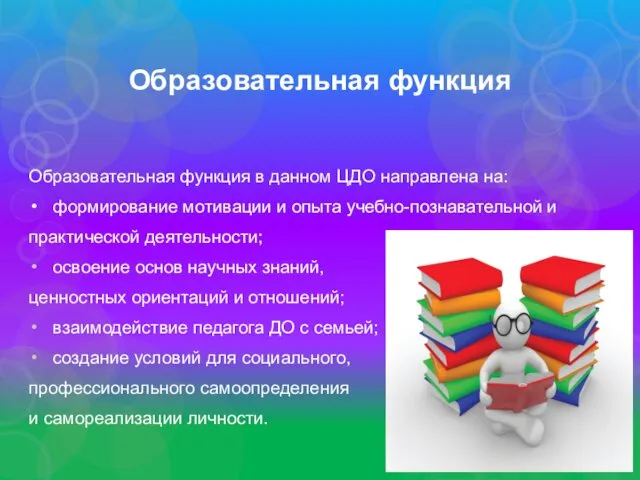 Образовательная функция

Образовательная функция в данном ЦДО направлена на:

• формирование мотивации и опыта учебно-познавательной и практической деятельности;

• освоение основ научных знаний, ценностных ориентаций и отношений;

• взаимодействие педагога ДО с семьей;

• создание условий для социального, профессионального самоопределения и самореализации личности.